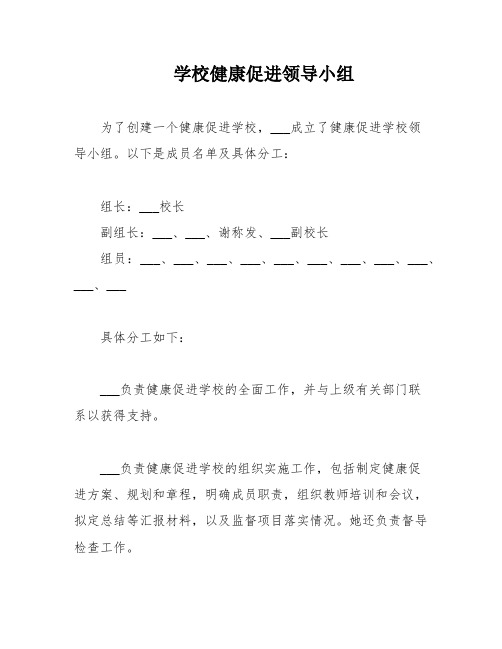 学校健康促进领导小组

为了创建一个健康促进学校，___成立了健康促进学校领导小组。以下是成员名单及具体分工：

组长：___校长
副组长：___、___、谢称发、___副校长
组员：___、___、___、___、___、___、___、___、___、___、___

具体分工如下：

___负责健康促进学校的全面工作，并与上级有关部门联系以获得支持。

___负责健康促进学校的组织实施工作，包括制定健康促进方案、规划和章程，明确成员职责，组织教师培训和会议，拟定总结等汇报材料，以及监督项目落实情况。她还负责督导检查工作。